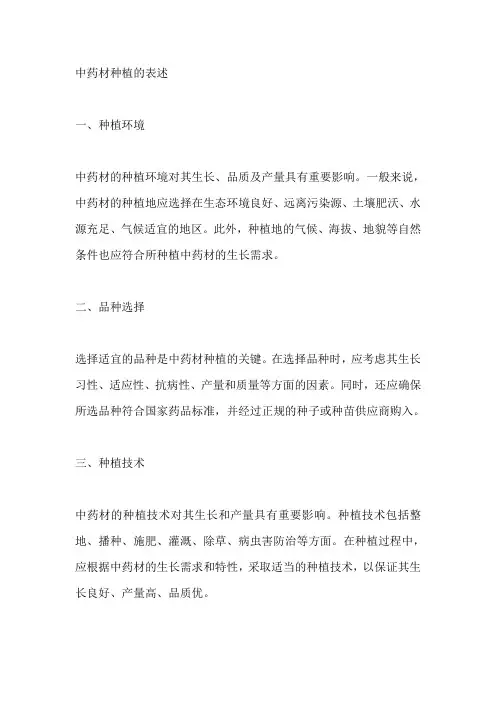 中药材种植的表述

一、种植环境

中药材的种植环境对其生长、品质及产量具有重要影响。一般来说，中药材的种植地应选择在生态环境良好、远离污染源、土壤肥沃、水源充足、气候适宜的地区。此外，种植地的气候、海拔、地貌等自然条件也应符合所种植中药材的生长需求。

二、品种选择

选择适宜的品种是中药材种植的关键。在选择品种时，应考虑其生长习性、适应性、抗病性、产量和质量等方面的因素。同时，还应确保所选品种符合国家药品标准，并经过正规的种子或种苗供应商购入。

三、种植技术

中药材的种植技术对其生长和产量具有重要影响。种植技术包括整地、播种、施肥、灌溉、除草、病虫害防治等方面。在种植过程中，应根据中药材的生长需求和特性，采取适当的种植技术，以保证其生长良好、产量高、品质优。